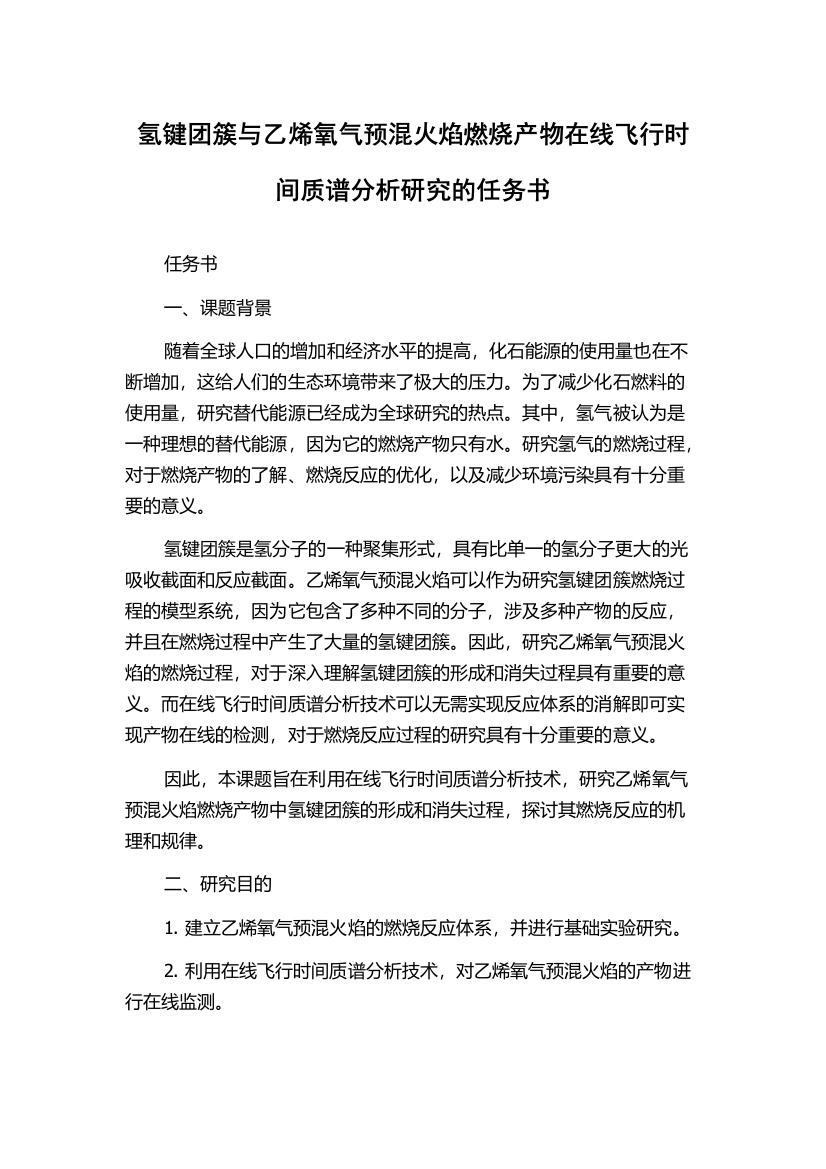 氢键团簇与乙烯氧气预混火焰燃烧产物在线飞行时间质谱分析研究的任务书

任务书

一、课题背景

随着全球人口的增加和经济水平的提高，化石能源的使用量也在不断增加，这给人们的生态环境带来了极大的压力。为了减少化石燃料的使用量，研究替代能源已经成为全球研究的热点。其中，氢气被认为是一种理想的替代能源，因为它的燃烧产物只有水。研究氢气的燃烧过程，对于燃烧产物的了解、燃烧反应的优化，以及减少环境污染具有十分重要的意义。

氢键团簇是氢分子的一种聚集形式，具有比单一的氢分子更大的光吸收截面和反应截面。乙烯氧气预混火焰可以作为研究氢键团簇燃烧过程的模型系统，因为它包含了多种不同的分子，涉及多种产物的反应，并且在燃烧过程中产生了大量的氢键团簇。因此，研究乙烯氧气预混火焰的燃烧过程，对于深入理解氢键团簇的形成和消失过程具有重要的意义。而在线飞行时间质谱分析技术可以无需实现反应体系的消解即可实现产物在线的检测，对于燃烧反应过程的研究具有十分重要的意义。

因此，本课题旨在利用在线飞行时间质谱分析技术，研究乙烯氧气预混火焰燃烧产物中氢键团簇的形成和消失过程，探讨其燃烧反应的机理和规律。

二、研究目的

1. 建立乙烯氧气预混火焰的燃烧反应体系，并进行基础实验研究。

2. 利用在线飞行时间质谱分析技术，对乙烯氧气预混火焰的产物进行在线监测。